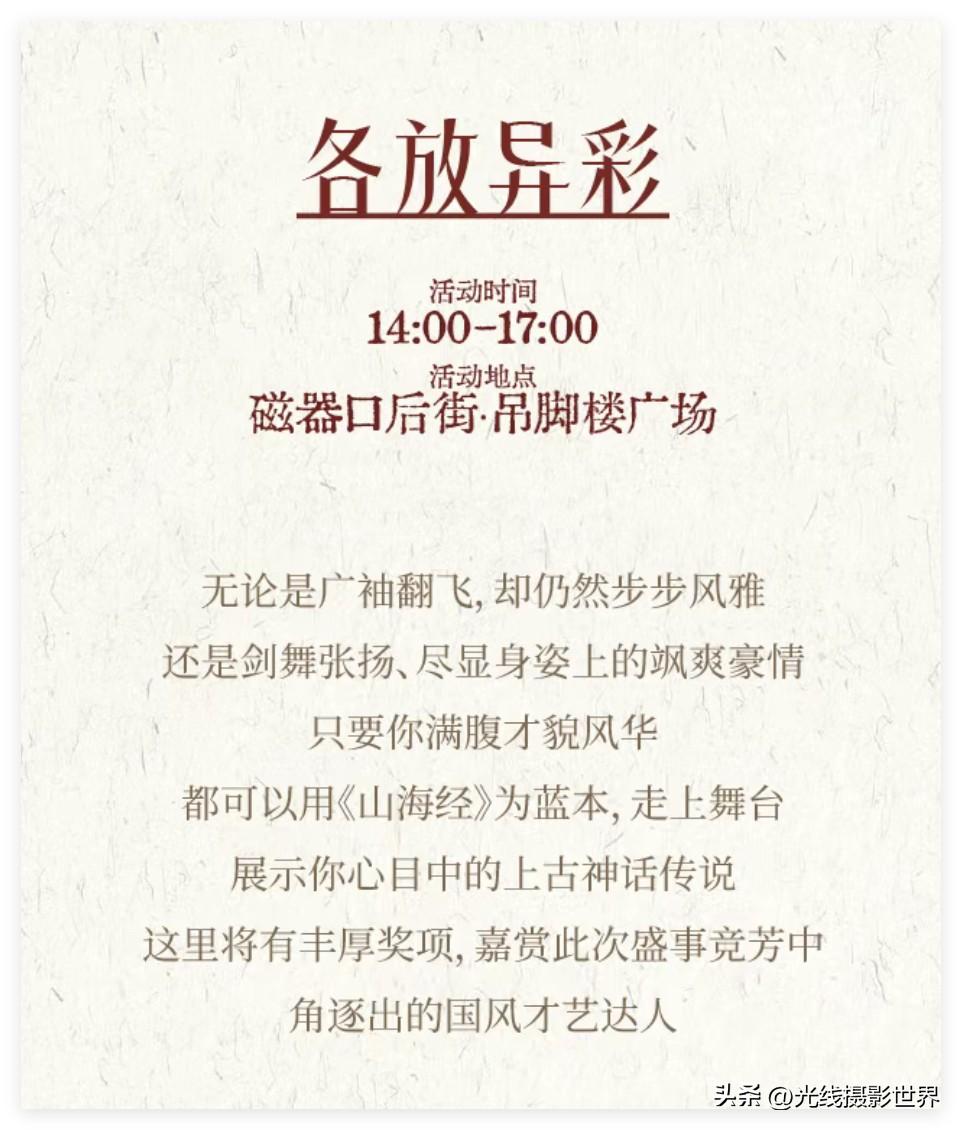 各放异彩

活动时间
14:00-17:00
活动地点
磁器口后街·吊脚楼广场

无论是广袖翻飞,却仍然步步风雅
还是剑舞张扬、尽显身姿上的飒爽豪情
只要你满腹才貌风华
都可以用《山海经》为蓝本,走上舞台
展示你心目中的上古神话传说
这里将有丰厚奖项,嘉赏此次盛事竞芳中
角逐出的国风才艺达人

头条 @光线摄影世界